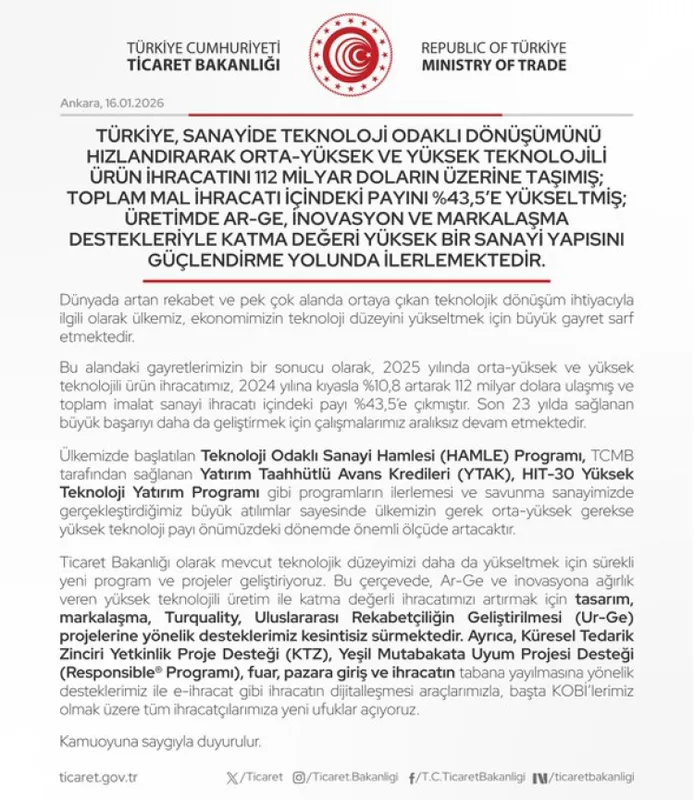 TÜRKİYE CUMHURİYETİ
TİCARET BAKANLIĞI

REPUBLIC OF TÜRKİYE
MINISTRY OF TRADE

Ankara, 16.01.2026

TÜRKİYE, SANAYİDE TEKNOLOJİ ODAKLI DÖNÜŞÜMÜNÜ HIZLANDIRARAK ORTA-YÜKSEK VE YÜKSEK TEKNOLOJİLİ ÜRÜN İHRACATINI 112 MİLYAR DOLARIN ÜZERİNE TAŞIMIŞ; TOPLAM MAL İHRACATI İÇİNDEKİ PAYINI %43,5'E YÜKSELTMİŞ; ÜRETİMDE AR-GE, İNOVASYON VE MARKALAŞMA DESTEKLERİYLE KATMA DEĞERİ YÜKSEK BİR SANAYİ YAPISINI GÜÇLENDİRME YOLUNDA İLERLEMEKTEDİR.

Dünyada artan rekabet ve pek çok alanda ortaya çıkan teknolojik dönüşüm ihtiyacıyla ilgili olarak ülkemiz, ekonomimizin teknoloji düzeyini yükseltmek için büyük gayret sarf etmektedir.

Bu alandaki gayretlerimizin bir sonucu olarak, 2025 yılında orta-yüksek ve yüksek teknolojili ürün ihracatımız, 2024 yılına kıyasla %10,8 artarak 112 milyar dolara ulaşmış ve toplam imalat sanayi ihracatı içindeki payı %43,5'e çıkmıştır. Son 23 yılda sağlanan büyük başarıyı daha da geliştirmek için çalışmalarımız aralıksız devam etmektedir.

Ülkemizde başlatılan Teknoloji Odaklı Sanayi Hamlesi (HAMLE) Programı, TCMB tarafından sağlanan Yatırım Taahhütlü Avans Kredileri (YTAK), HIT-30 Yüksek Teknoloji Yatırım Programı gibi programların ilerlemesi ve savunma sanayimizde gerçekleştirdiğimiz büyük atılımlar sayesinde ülkemizin gerek orta-yüksek gerekse yüksek teknoloji payı önümüzdeki dönemde önemli ölçüde artacaktır.

Ticaret Bakanlığı olarak mevcut teknolojik düzeyimizi daha da yükseltmek için sürekli yeni program ve projeler geliştiriyoruz. Bu çerçevede, Ar-Ge ve inovasyona ağırlık veren yüksek teknolojili üretim ile katma değerli ihracatımızı artırmak için tasarım, markalaşma, Turquality, Uluslararası Rekabetçiliğin Geliştirilmesi (Ur-Ge) projelerine yönelik desteklerimiz kesintisiz sürmektedir. Ayrıca, Küresel Tedarik Zinciri Yetkinlik Proje Desteği (KTZ), Yeşil Mutabakata Uyum Projesi Desteği (Responsible® Programı), fuar, pazara giriş ve ihracatın tabana yayılmasına yönelik desteklerimiz ile e-ihracat gibi ihracatın dijitalleşmesi araçlarımızla, başta KOBİ'lerimiz olmak üzere tüm ihracatçılarımıza yeni ufuklar açıyoruz.

Kamuoyuna saygıyla duyurulur.

ticaret.gov.tr /Ticaret /Ticaret.Bakanligi /T.C.TicaretBakanligi /ticaretbakanligi